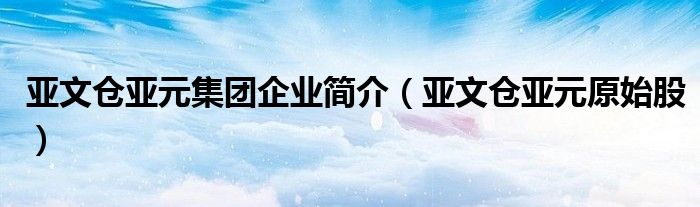 亚文仓亚元集团企业简介（亚文仓亚元原始股）